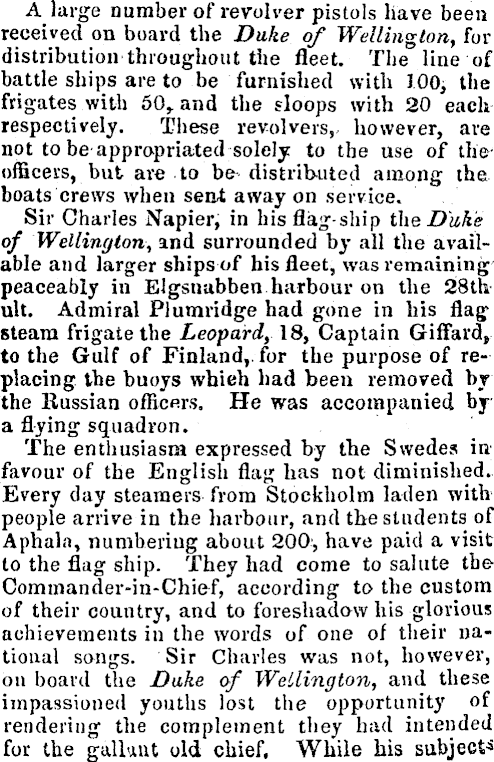 A large number of revolver pistols have been received on board the Duke of Wellington, for distribution throughout the fleet. The line of battle ships are to be furnished with 100, the frigates with 50, and the sloops with 20 each respectively. These revolvers, however, are not to be appropriated solely to the use of the officers, but are to be distributed among the boats crews when sent away on service.

Sir Charles Napier, in his flag-ship the Duke of Wellington, and surrounded by all the available and larger ships of his fleet, was remaining peaceably in Elgsnabben harbour on the 28th ult. Admiral Plumridge had gone in his flag steam frigate the Leopard, 18, Captain Giffard, to the Gulf of Finland, for the purpose of replacing the buoys which had been removed by the Russian officers. He was accompanied by a flying squadron.

The enthusiasm expressed by the Swedes in favour of the English flag has not diminished. Every day steamers from Stockholm laden with people arrive in the harbour, and the students of Aphala, numbering about 200, have paid a visit to the flag ship. They had come to salute the Commander-in-Chief, according to the custom of their country, and to foreshadow his glorious achievements in the words of one of their national songs. Sir Charles was not, however, on board the Duke of Wellington, and these impassioned youths lost the opportunity of rendering the complement they had intended for the gallant old chief. While his subjects